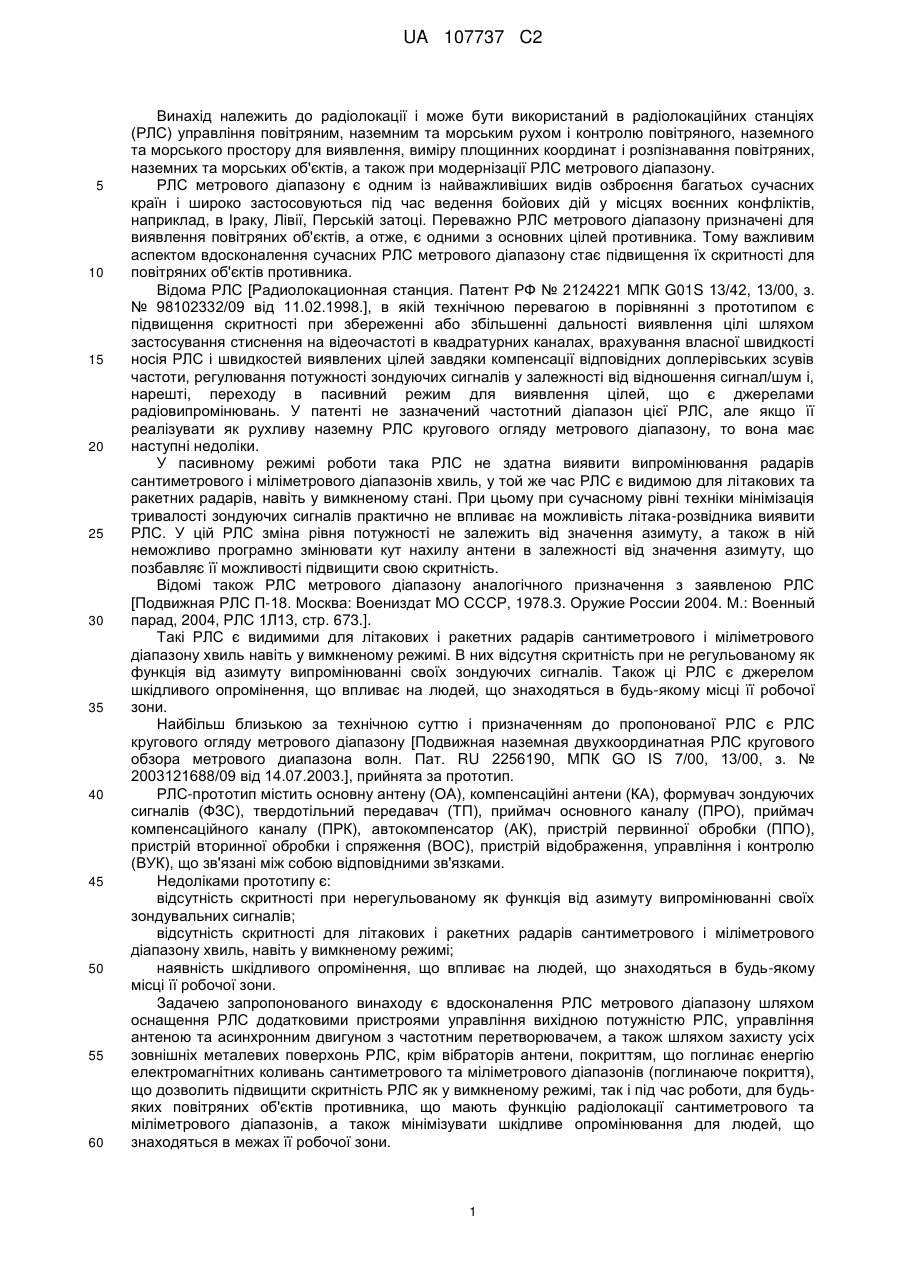 UA 107737 C2

Винахід належить до радіолокації і може бути використаний в радіолокаційних станціях (РЛС) управління повітряним, наземним та морським рухом і контролю повітряного, наземного та морського простору для виявлення, виміру площинних координат і розпізнавання повітряних, наземних та морських об'єктів, а також при модернізації РЛС метрового діапазону.

5 РЛС метрового діапазону є одним із найважливіших видів озброєння багатьох сучасних країн і широко застосовуються під час ведення бойових дій у місцях воєнних конфліктів, наприклад, в Іраку, Лівії, Перській затоці. Переважно РЛС метрового діапазону призначені для виявлення повітряних об'єктів, а отже, є одними з основних цілей противника. Тому важливим аспектом вдосконалення сучасних РЛС метрового діапазону стає підвищення їх скритності для

10 повітряних об'єктів противника.

Відома РЛС [Радиолокационная станция. Патент РФ № 2124221 МПК G01S 13/42, 13/00, з. № 98102332/09 від 11.02.1998.], в якій технічною перевагою в порівнянні з прототипом є підвищення скритності при збереженні або збільшенні дальності виявлення цілі шляхом застосування стиснення на відеочастоті в квадратурних каналах, врахування власної швидкості

15 носія РЛС і швидкостей виявлених цілей завдяки компенсації відповідних доплерівських зсувів частоти, регулювання потужності зондуючих сигналів у залежності від відношення сигнал/шум і, нарешті, переходу в пасивний режим для виявлення цілей, що є джерелами радіовипромінювань. У патенті не зазначений частотний діапазон цієї РЛС, але якщо її реалізувати як рухливу наземну РЛС кругового огляду метрового діапазону, то вона має

20 наступні недоліки.

У пасивному режимі роботи така РЛС не здатна виявити випромінювання радарів сантиметрового і міліметрового діапазонів хвиль, у той же час РЛС є видимою для літакових та ракетних радарів, навіть у вимкненому стані. При цьому при сучасному рівні техніки мінімізація тривалості зондуючих сигналів практично не впливає на можливість літака-розвідника виявити

25 РЛС. У цій РЛС зміна рівня потужності не залежить від значення азимуту, а також в ній неможливо програмно змінювати кут нахилу антени в залежності від значення азимуту, що позбавляє її можливості підвищити свою скритність.

Відомі також РЛС метрового діапазону аналогічного призначення з заявленою РЛС [Подвижная РЛС П-18. Москва: Воениздат МО СССР, 1978.3. Оружие России 2004. М.: Военный

30 парад, 2004, РЛС 1Л13, стр. 673.].

Такі РЛС є видимими для літакових і ракетних радарів сантиметрового і міліметрового діапазону хвиль навіть у вимкненому режимі. В них відсутня скритність при не регульованому як функція від азимуту випромінюванні своїх зондуючих сигналів. Також ці РЛС є джерелом шкідливого опромінення, що впливає на людей, що знаходяться в будь-якому місці її робочої

35 зони.

Найбільш близькою за технічною суттю і призначенням до пропонованої РЛС є РЛС кругового огляду метрового діапазону [Подвижная наземная двухкоординатная РЛС кругового обзора метрового диапазона волн. Пат. RU 2256190, МПК GO IS 7/00, 13/00, з. № 2003121688/09 від 14.07.2003.], прийнята за прототип.

40 РЛС-прототип містить основну антену (ОА), компенсаційні антени (КА), формувач зондуючих сигналів (ФЗС), твердотільний передавач (ТП), приймач основного каналу (ПРО), приймач компенсаційного каналу (ПРК), автокомпенсатор (АК), пристрій первинної обробки (ППО), пристрій вторинної обробки і спряження (ВОС), пристрій відображення, управління і контролю (ВУК), що зв'язані між собою відповідними зв'язками.

45 Недоліками прототипу є:

відсутність скритності при нерегульованому як функція від азимуту випромінюванні своїх зондувальних сигналів;

відсутність скритності для літакових і ракетних радарів сантиметрового і міліметрового діапазону хвиль, навіть у вимкненому режимі;

50 наявність шкідливого опромінення, що впливає на людей, що знаходяться в будь-якому місці її робочої зони.

Задачею запропонованого винаходу є вдосконалення РЛС метрового діапазону шляхом оснащення РЛС додатковими пристроями управління вихідною потужністю РЛС, управління антеною та асинхронним двигуном з частотним перетворювачем, а також шляхом захисту усіх

55 зовнішніх металевих поверхонь РЛС, крім вібраторів антени, покриттям, що поглинає енергію електромагнітних коливань сантиметрового та міліметрового діапазонів (поглинаюче покриття), що дозволить підвищити скритність РЛС як у вимкненому режимі, так і під час роботи, для будь-яких повітряних об'єктів противника, що мають функцію радіолокації сантиметрового та міліметрового діапазонів, а також мінімізувати шкідливе опромінювання для людей, що

60 знаходяться в межах її робочої зони.

1